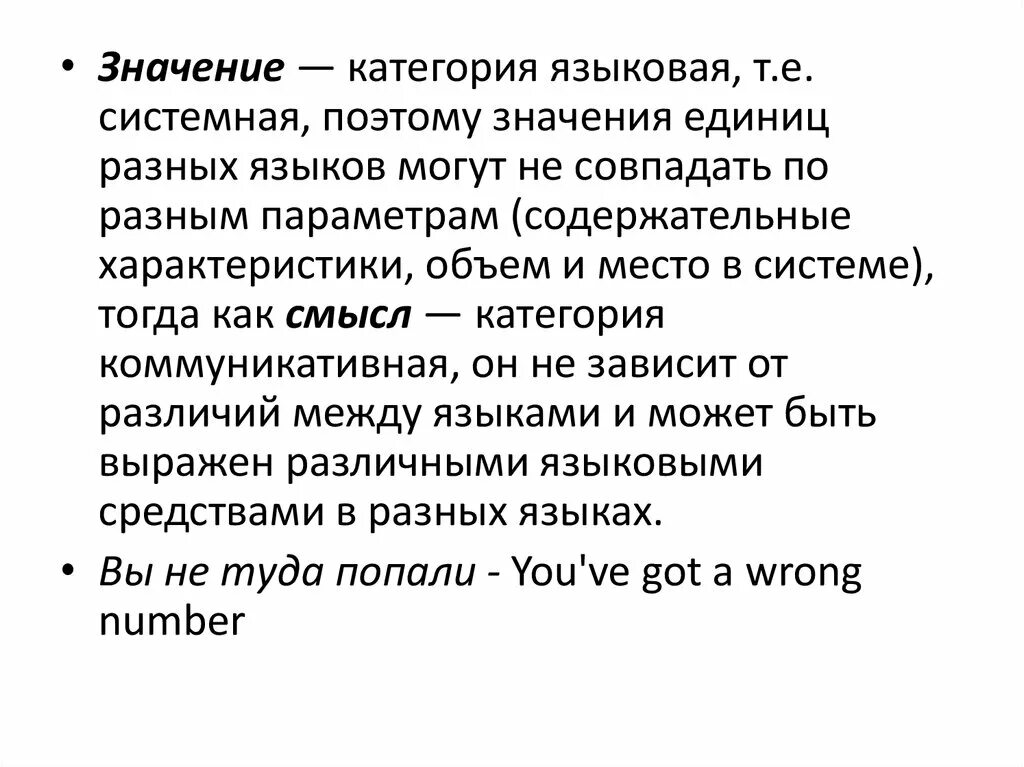 • Значение — категория языковая, т.е. системная, поэтому значения единиц разных языков могут не совпадать по разным параметрам (содержательные характеристики, объем и место в системе), тогда как смысл — категория коммуникативная, он не зависит от различий между языками и может быть выражен различными языковыми средствами в разных языках.

• Вы не туда попали - You've got a wrong number